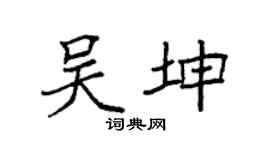 吴坤

词典网